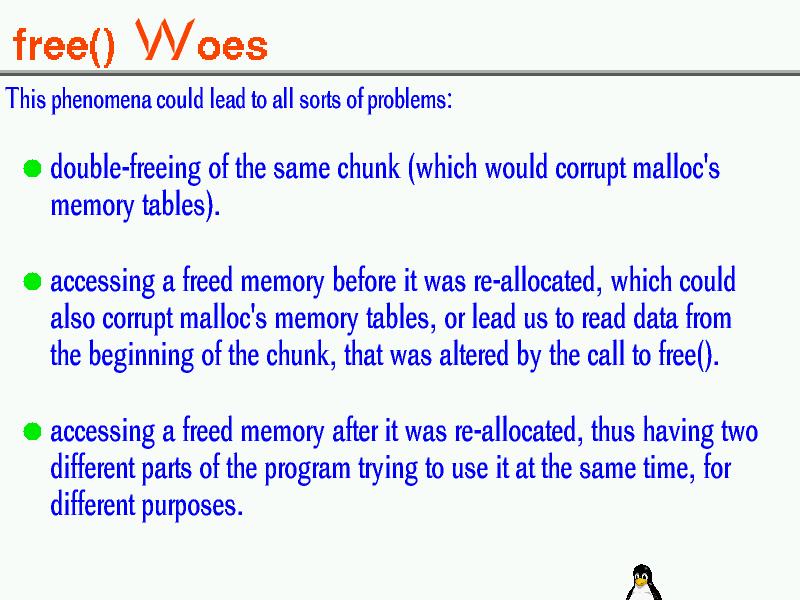 free() Woes

This phenomena could lead to all sorts of problems:

double-freeing of the same chunk (which would corrupt malloc's memory tables).

accessing a freed memory before it was re-allocated, which could also corrupt malloc's memory tables, or lead us to read data from the beginning of the chunk, that was altered by the call to free().

accessing a freed memory after it was re-allocated, thus having two different parts of the program trying to use it at the same time, for different purposes.